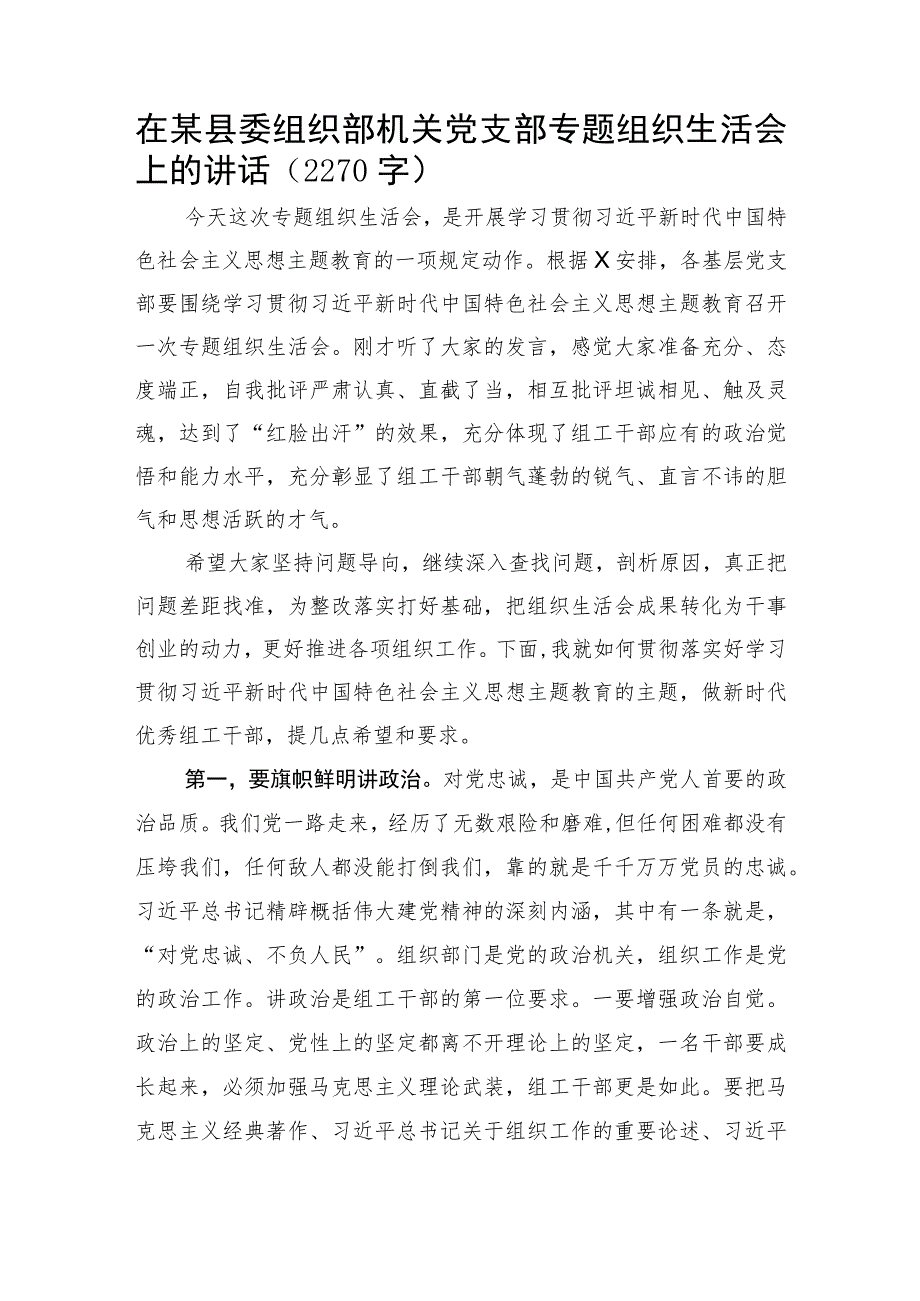 在某县委组织部机关党支部专题组织生活会上的讲话（2270字）

今天这次专题组织生活会，是开展学习贯彻习近平新时代中国特色社会主义思想主题教育的一项规定动作。根据X安排，各基层党支部要围绕学习贯彻习近平新时代中国特色社会主义思想主题教育召开一次专题组织生活会。刚才听了大家的发言，感觉大家准备充分、态度端正，自我批评严肃认真、直截了当，相互批评坦诚相见、触及灵魂，达到了“红脸出汗”的效果，充分体现了组工干部应有的政治觉悟和能力水平，充分彰显了组工干部朝气蓬勃的锐气、直言不讳的胆气和思想活跃的才气。

希望大家坚持问题导向，继续深入查找问题，剖析原因，真正把问题差距找准，为整改落实打好基础，把组织生活会成果转化为干事创业的动力，更好推进各项组织工作。下面，我就如何贯彻落实好学习贯彻习近平新时代中国特色社会主义思想主题教育的主题，做新时代优秀组工干部，提几点希望和要求。

第一，要旗帜鲜明讲政治。对党忠诚，是中国共产党人首要的政治品质。我们党一路走来，经历了无数艰险和磨难，但任何困难都没有压垮我们，任何敌人都没能打倒我们，靠的就是千千万万党员的忠诚。习近平总书记精辟概括伟大建党精神的深刻内涵，其中有一条就是，“对党忠诚、不负人民”。组织部门是党的政治机关，组织工作是党的政治工作。讲政治是组工干部的第一位要求。一要增强政治自觉。政治上的坚定、党性上的坚定都离不开理论上的坚定，一名干部要成长起来，必须加强马克思主义理论武装，组工干部更是如此。要把马克思主义经典著作、习近平总书记关于组织工作的重要论述、习近平